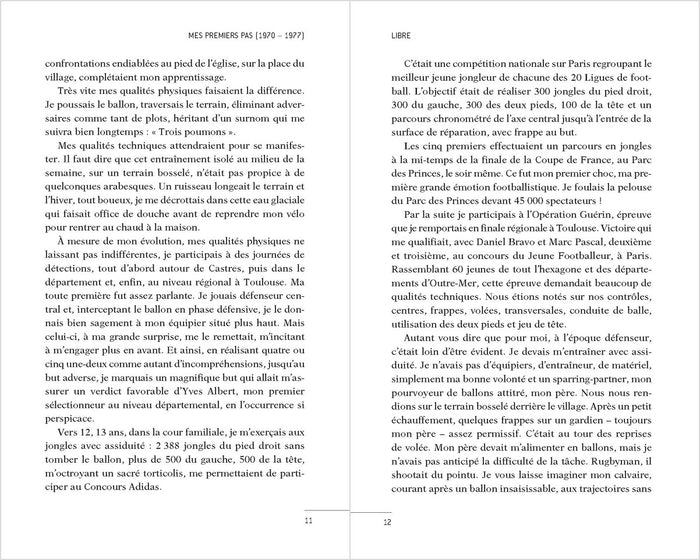 MES PREMIERS PAS (1970 – 1977)

confrontations endiablées au pied de l'église, sur la place du village, complétaient mon apprentissage.

Très vite mes qualités physiques faisaient la différence. Je poussais le ballon, traversais le terrain, éliminant adversaires comme tant de plots, héritant d'un surnom qui me suivra bien longtemps : « Trois poumons ».

Mes qualités techniques attendraient pour se manifester. Il faut dire que cet entraînement isolé au milieu de la semaine, sur un terrain bosselé, n'était pas propice à de quelconques arabesques. Un ruisseau longeait le terrain et l'hiver, tout boueux, je me décrottais dans cette eau glaciale qui faisait office de douche avant de reprendre mon vélo pour rentrer au chaud à la maison.

À mesure de mon évolution, mes qualités physiques ne laissant pas indifférentes, je participais à des journées de détections, tout d'abord autour de Castres, puis dans le département et, enfin, au niveau régional à Toulouse. Ma toute première fut assez parlante. Je jouais défenseur central et, interceptant le ballon en phase défensive, je le donnais bien sagement à mon équipier situé plus haut. Mais celui-ci, à ma grande surprise, me le remettait, m'incitant à m'engager plus en avant. Et ainsi, en réalisant quatre ou cinq une-deux comme autant d'incompréhensions, jusqu'au but adverse, je marquais un magnifique but qui allait m'assurer un verdict favorable d'Yves Albert, mon premier sélectionneur au niveau départemental, en l'occurrence si perspicace.

Vers 12, 13 ans, dans la cour familiale, je m'exerçais aux jongles avec assiduité : 2 388 jongles du pied droit sans tomber le ballon, plus de 500 du gauche, 500 de la tête, m'octroyant un sacré torticolis, me permettaient de participer au Concours Adidas.

11

LIBRE

C'était une compétition nationale sur Paris regroupant le meilleur jeune jongleur de chacune des 20 Ligues de football. L'objectif était de réaliser 300 jongles du pied droit, 300 du gauche, 300 des deux pieds, 100 de la tête et un parcours chronométré de l'axe central jusqu'à l'entrée de la surface de réparation, avec frappe au but.

Les cinq premiers effectuaient un parcours en jongles à la mi-temps de la finale de la Coupe de France, au Parc des Princes, le soir même. Ce fut mon premier choc, ma première grande émotion footballistique. Je foulais la pelouse du Parc des Princes devant 45 000 spectateurs !

Par la suite je participais à l'Opération Guérin, épreuve que je remportais en finale régionale à Toulouse. Victoire qui me qualifiait, avec Daniel Bravo et Marc Pascal, deuxième et troisième, au concours du Jeune Footballeur, à Paris. Rassemblant 60 jeunes de tout l'hexagone et des départements d'Outre-Mer, cette épreuve demandait beaucoup de qualités techniques. Nous étions notés sur nos contrôles, centres, frappes, volées, transversales, conduite de balle, utilisation des deux pieds et jeu de tête.

Autant vous dire que pour moi, à l'époque défenseur, c'était loin d'être évident. Je devais m'entraîner avec assiduité. Je n'avais pas d'équipiers, d'entraîneur, de matériel, simplement ma bonne volonté et un sparring-partner, mon pourvoyeur de ballons attitré, mon père. Nous nous rendions sur le terrain bosselé derrière le village. Après un petit échauffement, quelques frappes sur un gardien – toujours mon père – assez permissif. C'était au tour des reprises de volée. Mon père devait m'alimenter en ballons, mais je n'avais pas anticipé la difficulté de la tâche. Rugbyman, il shootait du pointu. Je vous laisse imaginer mon calvaire, courant après un ballon insaisissable, aux trajectoires sans

12